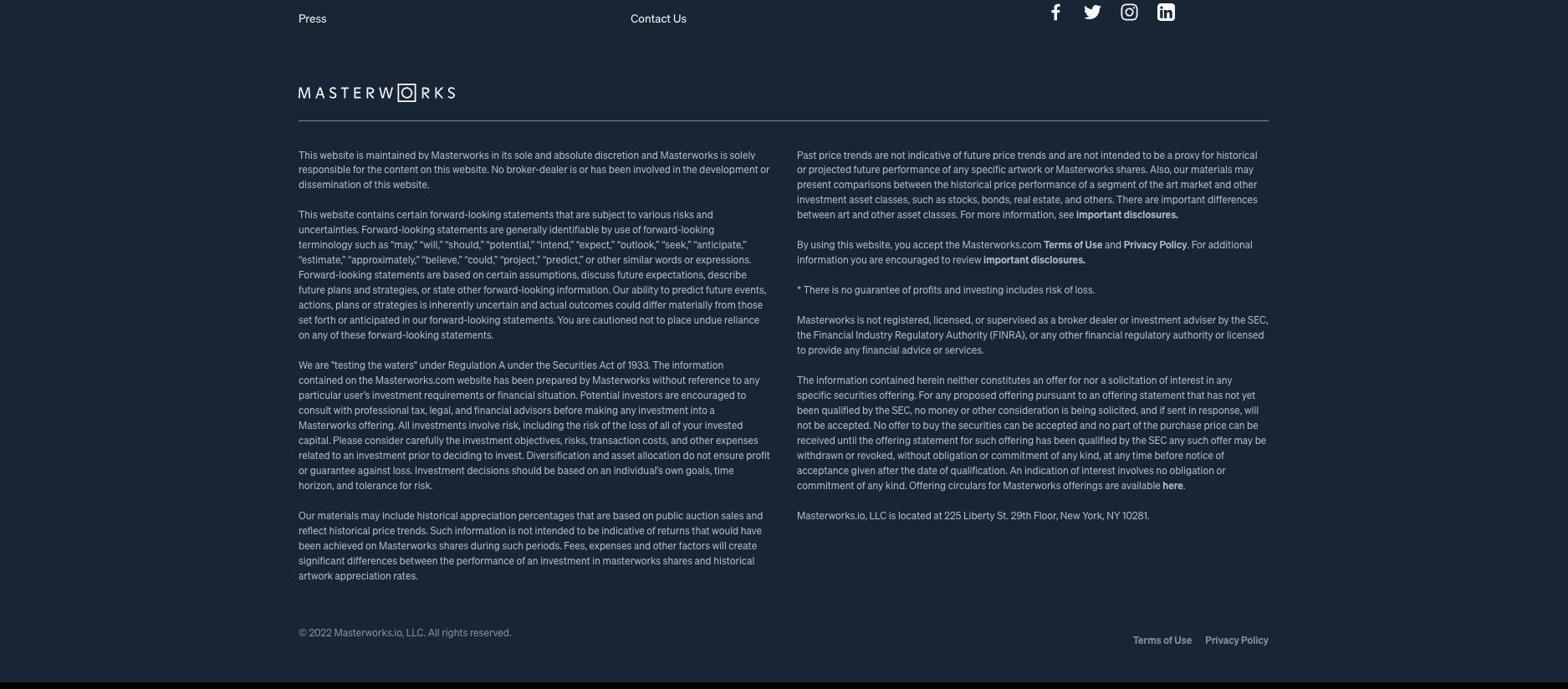 Press

Contact Us

MASTERWORKS

This website is maintained by Masterworks in its sole and absolute discretion and Masterworks is solely responsible for the content on this website. No broker-dealer is or has been involved in the development or dissemination of this website.

This website contains certain forward-looking statements that are subject to various risks and uncertainties. Forward-looking statements are generally identifiable by use of forward-looking terminology such as “may,” “will,” “should,” “potential,” “intend,” “expect,” “outlook,” “seek,” “anticipate,” “estimate,” “approximately,” “believe,” “could,” “project,” “predict,” or other similar words or expressions. Forward-looking statements are based on certain assumptions, discuss future expectations, describe future plans and strategies, or state other forward-looking information. Our ability to predict future events, actions, plans or strategies is inherently uncertain and actual outcomes could differ materially from those set forth or anticipated in our forward-looking statements. You are cautioned not to place undue reliance on any of these forward-looking statements.

We are "testing the waters" under Regulation A under the Securities Act of 1933. The information contained on the Masterworks.com website has been prepared by Masterworks without reference to any particular user's investment requirements or financial situation. Potential investors are encouraged to consult with professional tax, legal, and financial advisors before making any investment into a Masterworks offering. All investments involve risk, including the risk of the loss of all of your invested capital. Please consider carefully the investment objectives, risks, transaction costs, and other expenses related to an investment prior to deciding to invest. Diversification and asset allocation do not ensure profit or guarantee against loss. Investment decisions should be based on an individual's own goals, time horizon, and tolerance for risk.

Our materials may include historical appreciation percentages that are based on public auction sales and reflect historical price trends. Such information is not intended to be indicative of returns that would have been achieved on Masterworks shares during such periods. Fees, expenses and other factors will create significant differences between the performance of an investment in masterworks shares and historical artwork appreciation rates.

Past price trends are not indicative of future price trends and are not intended to be a proxy for historical or projected future performance of any specific artwork or Masterworks shares. Also, our materials may present comparisons between the historical price performance of a segment of the art market and other investment asset classes, such as stocks, bonds, real estate, and others. There are important differences between art and other asset classes. For more information, see important disclosures.

By using this website, you accept the Masterworks.com Terms of Use and Privacy Policy. For additional information you are encouraged to review important disclosures.

* There is no guarantee of profits and investing includes risk of loss.

Masterworks is not registered, licensed, or supervised as a broker dealer or investment adviser by the SEC, the Financial Industry Regulatory Authority (FINRA), or any other financial regulatory authority or licensed to provide any financial advice or services.

The information contained herein neither constitutes an offer for nor a solicitation of interest in any specific securities offering. For any proposed offering pursuant to an offering statement that has not yet been qualified by the SEC, no money or other consideration is being solicited, and if sent in response, will not be accepted. No offer to buy the securities can be accepted and no part of the purchase price can be received until the offering statement for such offering has been qualified by the SEC any such offer may be withdrawn or revoked, without obligation or commitment of any kind, at any time before notice of acceptance given after the date of qualification. An indication of interest involves no obligation or commitment of any kind. Offering circulars for Masterworks offerings are available here.

Masterworks.io, LLC is located at 225 Liberty St. 29th Floor, New York, NY 10281.

© 2022 Masterworks.io, LLC. All rights reserved.

Terms of Use Privacy Policy